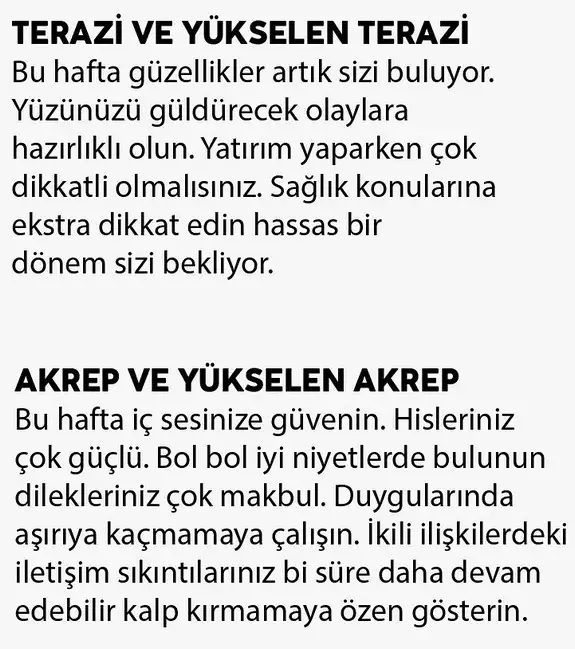 TERAZİ VE YÜKSELEN TERAZİ
Bu hafta güzellikler artık sizi buluyor. Yüzünüzü güldürecek olaylara hazırlıklı olun. Yatırım yaparken çok dikkatli olmalısınız. Sağlık konularına ekstra dikkat edin hassas bir dönem sizi bekliyor.

AKREP VE YÜKSELEN AKREP
Bu hafta iç sesinize güvenin. Hisleriniz çok güçlü. Bol bol iyi niyetlerde bulunun dilekleriniz çok makbul. Duygularında aşırıya kaçmamaya çalışın. İkili ilişkilerdeki iletişim sıkıntılarınız bi süre daha devam edebilir kalp kırmamaya özen gösterin.